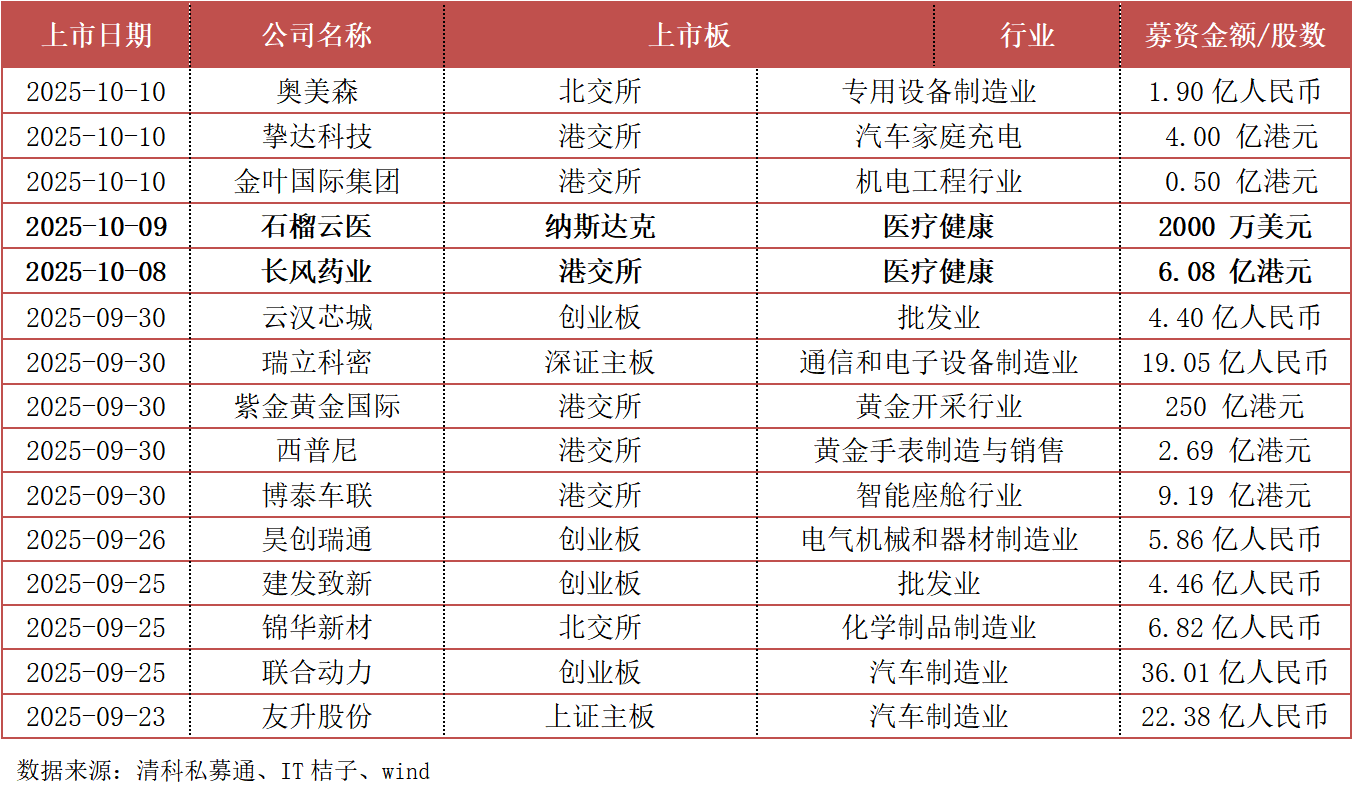 | 上市日期 | 公司名称 | 上市板 | 行业 | 募资金额/股数 |
|---|---|---|---|---|
| 2025-10-10 | 奥美森 | 北交所 | 专用设备制造业 | 1.90亿人民币 |
| 2025-10-10 | 挚达科技 | 港交所 | 汽车家庭充电 | 4.00亿港元 |
| 2025-10-10 | 金叶国际集团 | 港交所 | 机电工程行业 | 0.50亿港元 |
| 2025-10-09 | 石榴云医 | 纳斯达克 | 医疗健康 | 2000万美元 |
| 2025-10-08 | 长风药业 | 港交所 | 医疗健康 | 6.08亿港元 |
| 2025-09-30 | 云汉芯城 | 创业板 | 批发业 | 4.40亿人民币 |
| 2025-09-30 | 瑞立科密 | 深证主板 | 通信和电子设备制造业 | 19.05亿人民币 |
| 2025-09-30 | 紫金黄金国际 | 港交所 | 黄金开采行业 | 250亿港元 |
| 2025-09-30 | 西普尼 | 港交所 | 黄金手表制造与销售 | 2.69亿港元 |
| 2025-09-30 | 博泰车联 | 港交所 | 智能座舱行业 | 9.19亿港元 |
| 2025-09-26 | 昊创瑞通 | 创业板 | 电气机械和器材制造业 | 5.86亿人民币 |
| 2025-09-25 | 建发致新 | 创业板 | 批发业 | 4.46亿人民币 |
| 2025-09-25 | 锦华新材 | 北交所 | 化学制品制造业 | 6.82亿人民币 |
| 2025-09-25 | 联合动力 | 创业板 | 汽车制造业 | 36.01亿人民币 |
| 2025-09-23 | 友升股份 | 上证主板 | 汽车制造业 | 22.38亿人民币 |

数据来源：清科私募通、IT桔子、wind